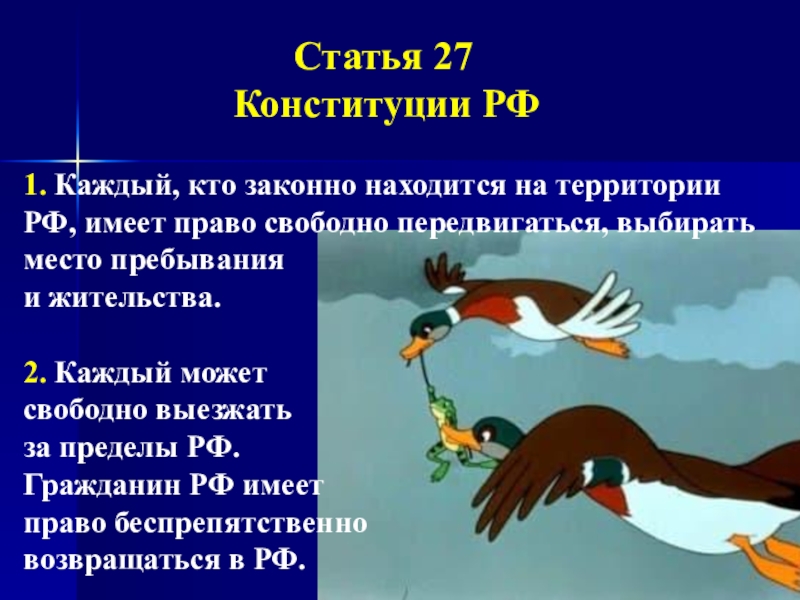 Статья 27
Конституции РФ

1. Каждый, кто законно находится на территории РФ, имеет право свободно передвигаться, выбирать место пребывания и жительства.

2. Каждый может свободно выезжать за пределы РФ. Гражданин РФ имеет право беспрепятственно возвращаться в РФ.